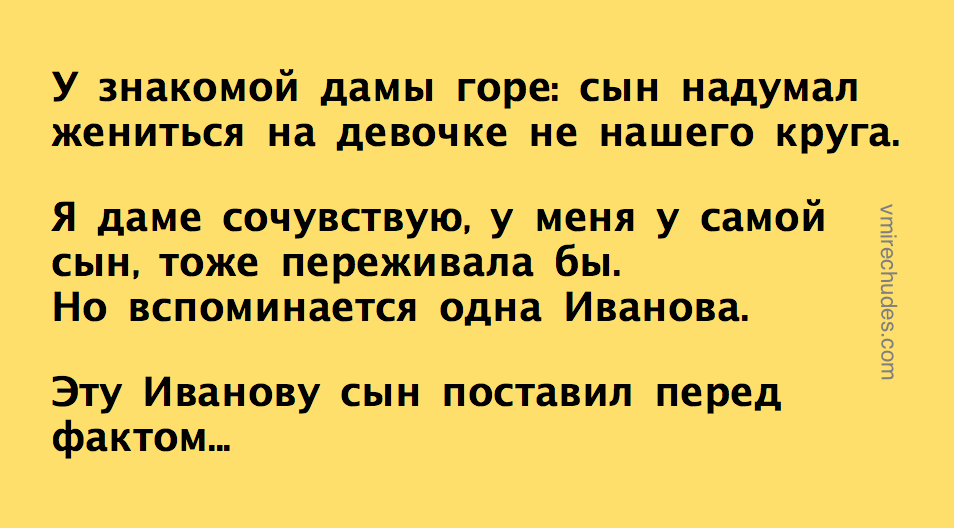 У знакомой дамы горе: сын надумал жениться на девочке не нашего круга.

Я даме сочувствую, у меня у самой сын, тоже переживала бы.
Но вспоминается одна Иванова.

Эту Иванову сын поставил перед фактом...

vmirechudes.com